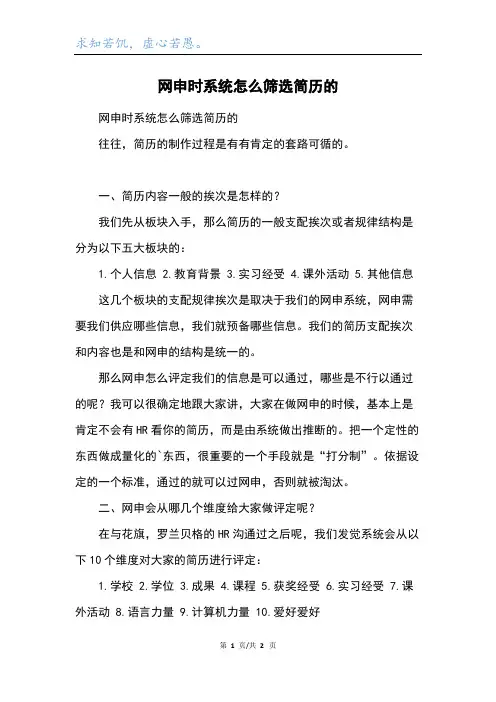 求知若饥，虚心若愚。

网申时系统怎么筛选简历的

网申时系统怎么筛选简历的

往往，简历的制作过程是有有肯定的套路可循的。

一、简历内容一般的挨次是怎样的？

我们先从板块入手，那么简历的一般支配挨次或者规律结构是分为以下五大板块的：

1.个人信息 2.教育背景 3.实习经受 4.课外活动 5.其他信息

这几个板块的支配规律挨次是取决于我们的网申系统，网申需要我们供应哪些信息，我们就预备哪些信息。我们的简历支配挨次和内容也是和网申的结构是统一的。

那么网申怎么评定我们的信息是可以通过，哪些是不行以通过的呢？我可以很确定地跟大家讲，大家在做网申的时候，基本上是肯定不会有HR看你的简历，而是由系统做出推断的。把一个定性的东西做成量化的`东西，很重要的一个手段就是“打分制”。依据设定的一个标准，通过的就可以过网申，否则就被淘汰。

二、网申会从哪几个维度给大家做评定呢？

在与花旗，罗兰贝格的HR沟通过之后呢，我们发觉系统会从以下10个维度对大家的简历进行评定：

1.学校 2.学位 3.成果 4.课程 5.获奖经受 6.实习经受 7.课外活动 8.语言力量 9.计算机力量 10.爱好爱好

第 1 页/共 2 页